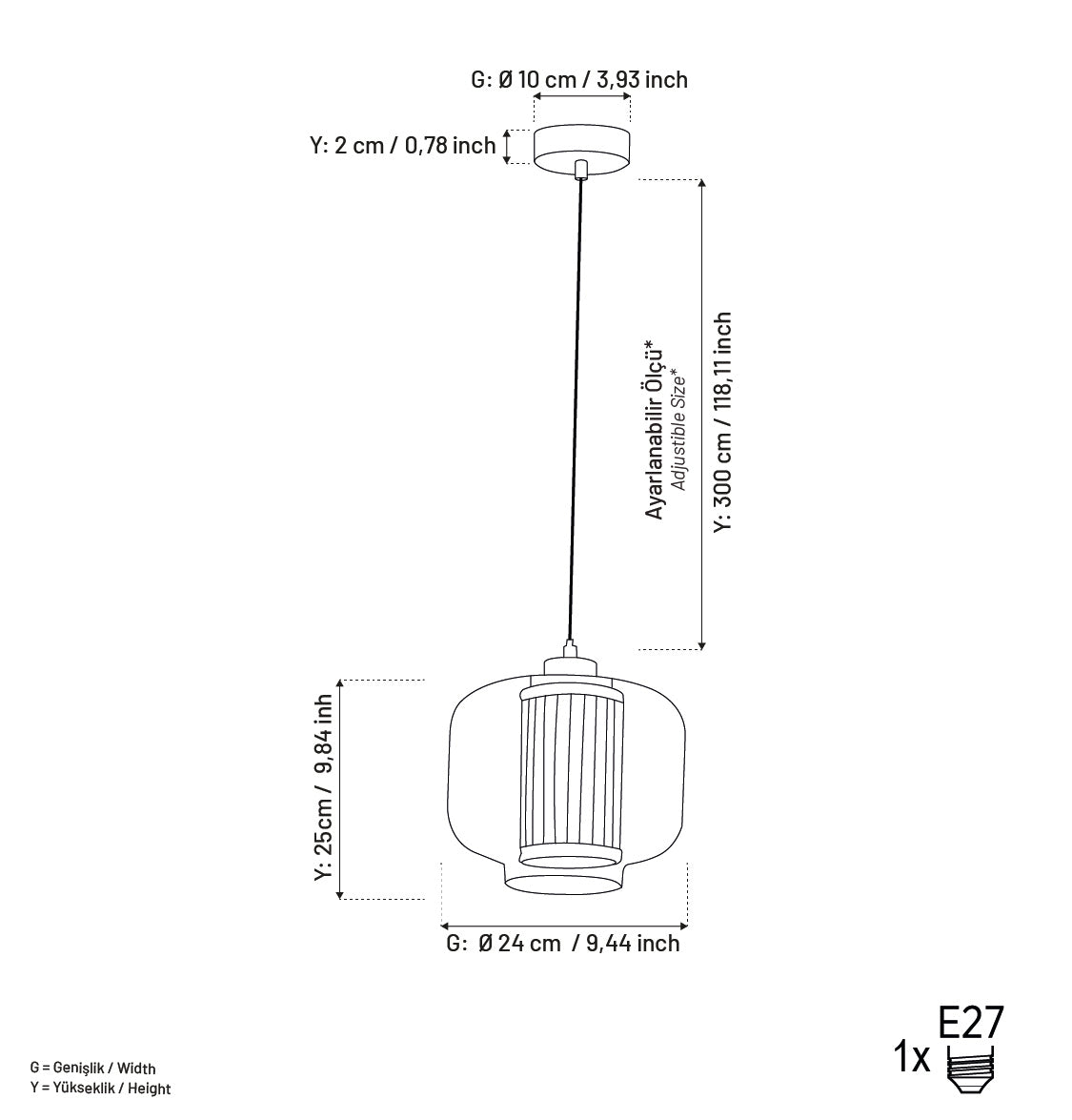 G: Ø 10 cm / 3,93 inch

Y: 2 cm / 0,78 inch

Ayarlanabilir Ölçü*
Adjustible Size*

Y: 300 cm / 118,11 inch

Y: 25cm / 9,84 inh

G: Ø 24 cm / 9,44 inch

G = Genişlik / Width
Y = Yükseklik / Height

1x E27